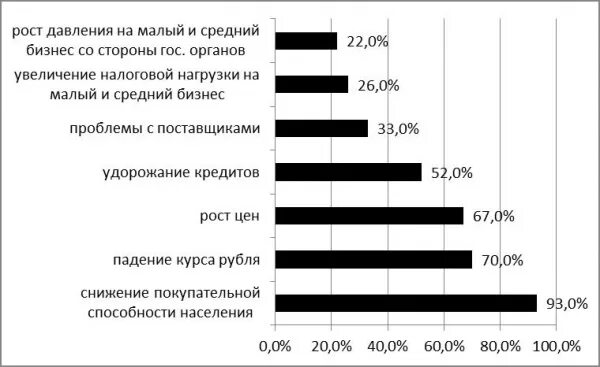 рост давления на малый и средний бизнес со стороны гос. органов
22,0%

увеличение налоговой нагрузки на малый и средний бизнес
26,0%

проблемы с поставщиками
33,0%

удорожание кредитов
52,0%

рост цен
67,0%

падение курса рубля
70,0%

снижение покупательной способности населения
93,0%

0,0% 20,0% 40,0% 60,0% 80,0% 100,0%